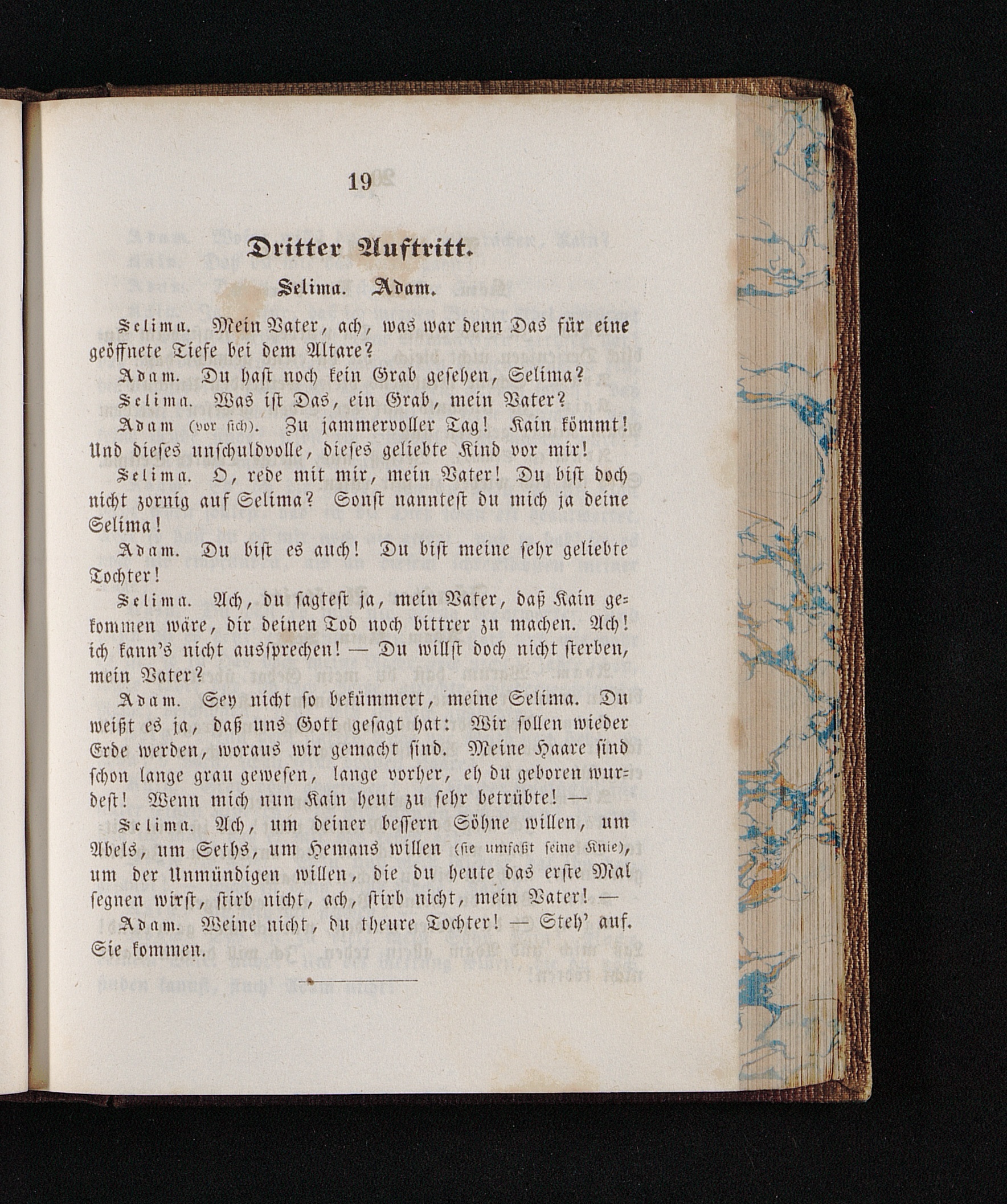 19

Dritter Auftritt.

Selima. Adam.

Selima. Mein Vater, ach, was war denn Das für eine geöffnete Tiefe bei dem Altare?

Adam. Du hast noch kein Grab gesehen, Selima?

Selima. Was ist Das, ein Grab, mein Vater?

Adam (vor sich). Zu jammervoller Tag! Kain kömmt! Und dieses unschuldvolle, dieses geliebte Kind vor mir!

Selima. O, rede mit mir, mein Vater! Du bist doch nicht zornig auf Selima? Sonst nanntest du mich ja deine Selima!

Adam. Du bist es auch! Du bist meine sehr geliebte Tochter!

Selima. Ach, du sagtest ja, mein Vater, daß Kain gekommen wäre, dir deinen Tod noch bittrer zu machen. Ach! ich kann's nicht aussprechen! — Du willst doch nicht sterben, mein Vater?

Adam. Sey nicht so bekümmert, meine Selima. Du weißt es ja, daß uns Gott gesagt hat: Wir sollen wieder Erde werden, woraus wir gemacht sind. Meine Haare sind schon lange grau gewesen, lange vorher, eh du geboren wurdest! Wenn mich nun Kain heut zu sehr betrübte! —

Selima. Ach, um deiner bessern Söhne willen, um Abels, um Seths, um Hemans willen (sie umfaßt seine Knie), um der Unmündigen willen, die du heute das erste Mal segnen wirst, stirb nicht, ach, stirb nicht, mein Vater! —

Adam. Weine nicht, du theure Tochter! — Steh' auf. Sie kommen.